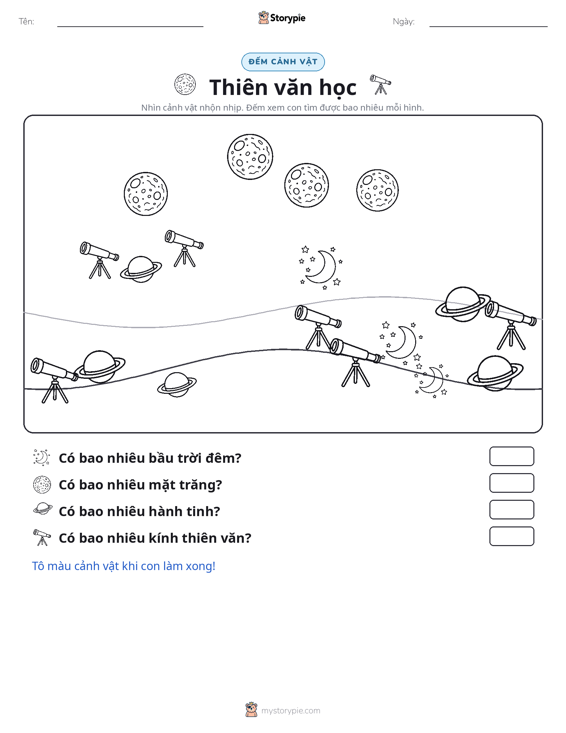 Tên: ____ Storypie Ngày: ____

ĐẾM CẢNH VẬT

Thiên văn học

Nhìn cảnh vật nhộn nhịp. Đếm xem con tìm được bao nhiêu mỗi hình.

Có bao nhiêu bầu trời đêm?

Có bao nhiêu mặt trăng?

Có bao nhiêu hành tinh?

Có bao nhiêu kính thiên văn?

Tô màu cảnh vật khi con làm xong!

mystorypie.com